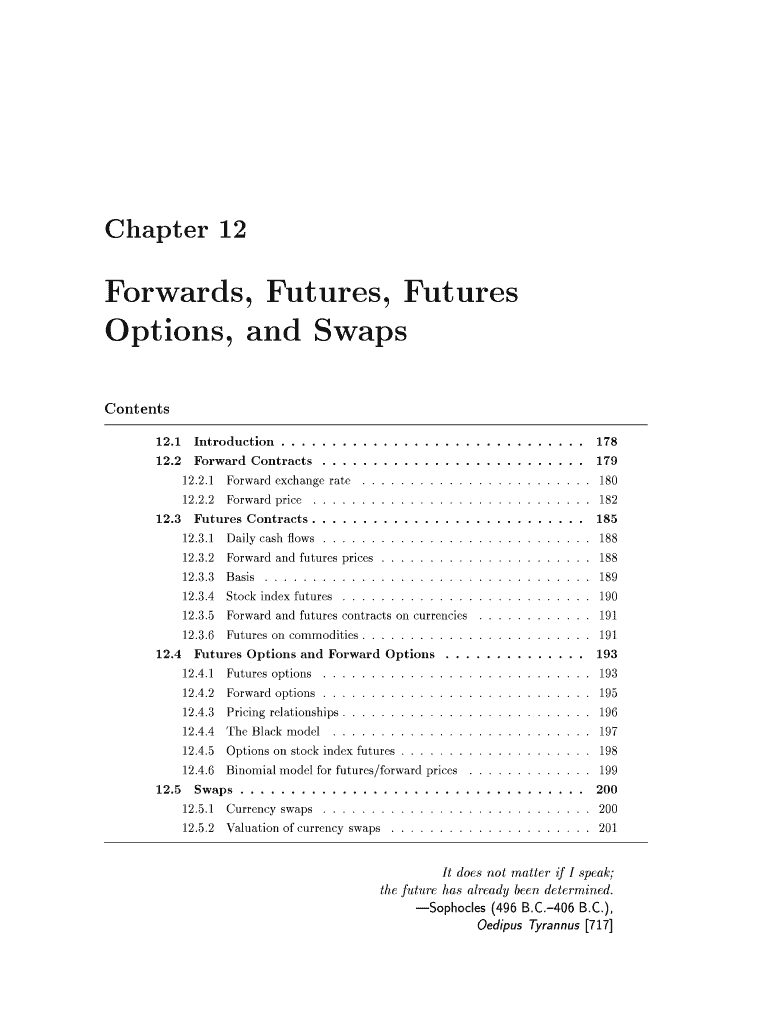 Chapter 12

Forwards, Futures, Futures Options, and Swaps

Contents

12.1 Introduction . . . . . . . . . . . . . . . . . . . . . . . . . . . . . . 178
12.2 Forward Contracts . . . . . . . . . . . . . . . . . . . . . . . . . . 179
12.2.1 Forward exchange rate . . . . . . . . . . . . . . . . . . . . . . . . 180
12.2.2 Forward price . . . . . . . . . . . . . . . . . . . . . . . . . . . . . 182
12.3 Futures Contracts . . . . . . . . . . . . . . . . . . . . . . . . . . . 185
12.3.1 Daily cash flows . . . . . . . . . . . . . . . . . . . . . . . . . . . . 188
12.3.2 Forward and futures prices . . . . . . . . . . . . . . . . . . . . . . 188
12.3.3 Basis . . . . . . . . . . . . . . . . . . . . . . . . . . . . . . . . . . 189
12.3.4 Stock index futures . . . . . . . . . . . . . . . . . . . . . . . . . . 190
12.3.5 Forward and futures contracts on currencies . . . . . . . . . . . . 191
12.3.6 Futures on commodities . . . . . . . . . . . . . . . . . . . . . . . . 191
12.4 Futures Options and Forward Options . . . . . . . . . . . . . . 193
12.4.1 Futures options . . . . . . . . . . . . . . . . . . . . . . . . . . . . 193
12.4.2 Forward options . . . . . . . . . . . . . . . . . . . . . . . . . . . . 195
12.4.3 Pricing relationships . . . . . . . . . . . . . . . . . . . . . . . . . . 196
12.4.4 The Black model . . . . . . . . . . . . . . . . . . . . . . . . . . . 197
12.4.5 Options on stock index futures . . . . . . . . . . . . . . . . . . . . 198
12.4.6 Binomial model for futures/forward prices . . . . . . . . . . . . . 199
12.5 Swaps . . . . . . . . . . . . . . . . . . . . . . . . . . . . . . . . . . 200
12.5.1 Currency swaps . . . . . . . . . . . . . . . . . . . . . . . . . . . . 200
12.5.2 Valuation of currency swaps . . . . . . . . . . . . . . . . . . . . . 201

It does not matter if I speak;
the future has already been determined.
—Sophocles (496 B.C.–406 B.C.),
Oedipus Tyrannus [717]